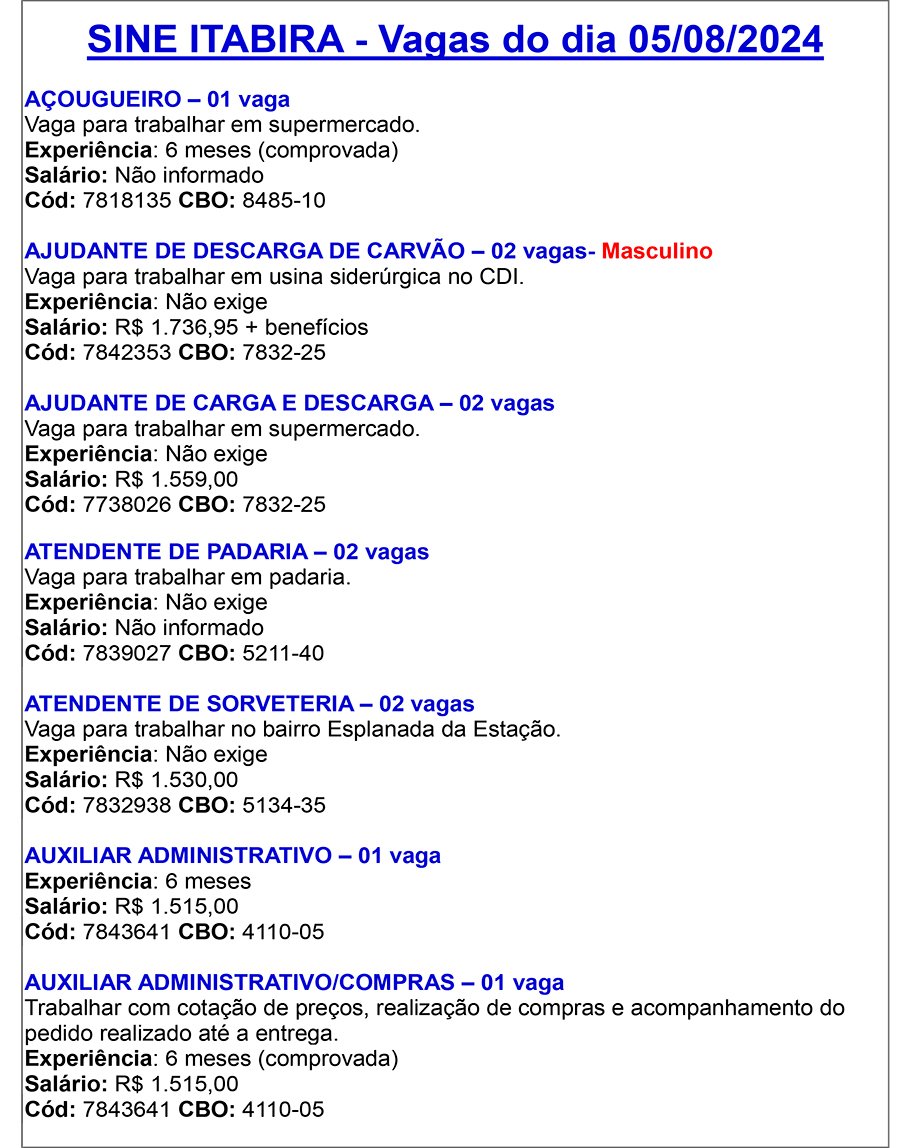 SINE ITABIRA - Vagas do dia 05/08/2024

AÇOUGUEIRO – 01 vaga
Vaga para trabalhar em supermercado.
Experiência: 6 meses (comprovada)
Salário: Não informado
Cód: 7818135 CBO: 8485-10

AJUDANTE DE DESCARGA DE CARVÃO – 02 vagas- Masculino
Vaga para trabalhar em usina siderúrgica no CDI.
Experiência: Não exige
Salário: R$ 1.736,95 + benefícios
Cód: 7842353 CBO: 7832-25

AJUDANTE DE CARGA E DESCARGA – 02 vagas
Vaga para trabalhar em supermercado.
Experiência: Não exige
Salário: R$ 1.559,00
Cód: 7738026 CBO: 7832-25

ATENDENTE DE PADARIA – 02 vagas
Vaga para trabalhar em padaria.
Experiência: Não exige
Salário: Não informado
Cód: 7839027 CBO: 5211-40

ATENDENTE DE SORVETERIA – 02 vagas
Vaga para trabalhar no bairro Esplanada da Estação.
Experiência: Não exige
Salário: R$ 1.530,00
Cód: 7832938 CBO: 5134-35

AUXILIAR ADMINISTRATIVO – 01 vaga
Experiência: 6 meses
Salário: R$ 1.515,00
Cód: 7843641 CBO: 4110-05

AUXILIAR ADMINISTRATIVO/COMPRAS – 01 vaga
Trabalhar com cotação de preços, realização de compras e acompanhamento do pedido realizado até a entrega.
Experiência: 6 meses (comprovada)
Salário: R$ 1.515,00
Cód: 7843641 CBO: 4110-05